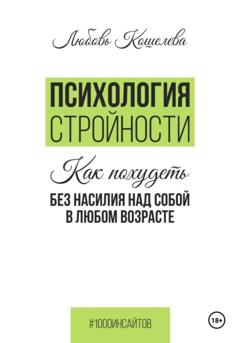 Любовь Кошелева

ПСИХОЛОГИЯ СТРОЙНОСТИ

Как похудеть
БЕЗ НАСИЛИЯ НАД СОБОЙ В ЛЮБОМ ВОЗРАСТЕ

#1000ИНСАЙТОВ

18+